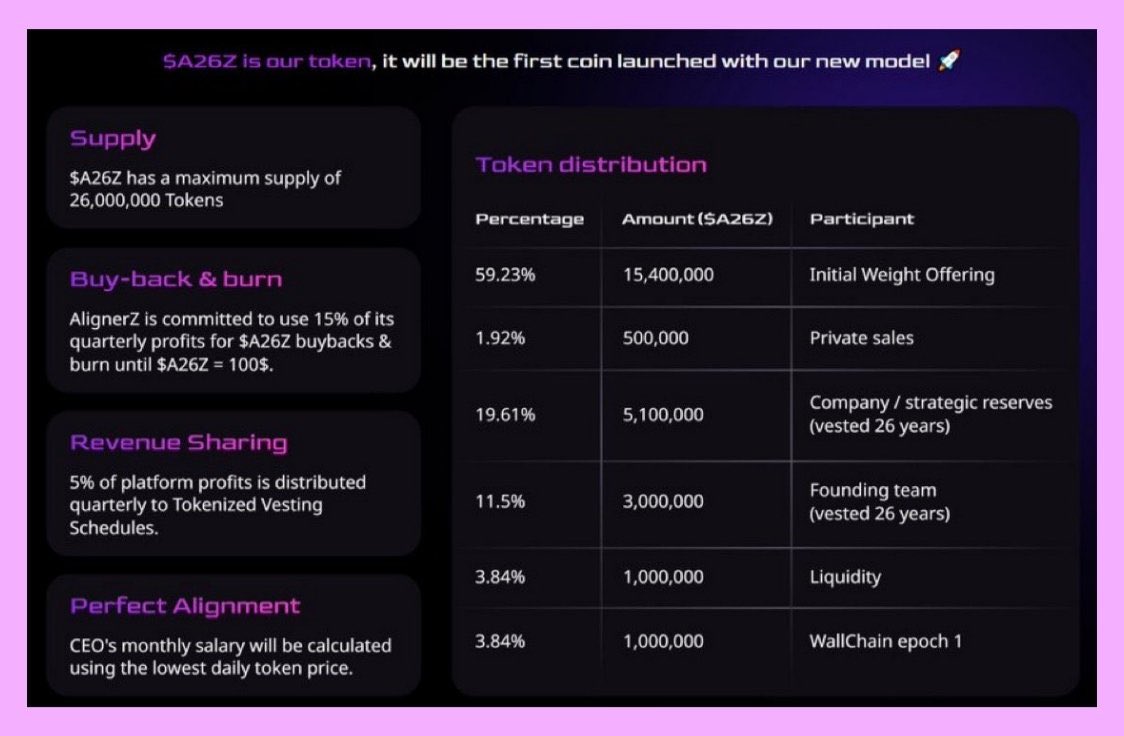 $A26Z is our token, it will be the first coin launched with our new model 🚀

Supply

$A26Z has a maximum supply of 26,000,000 Tokens

Buy-back & burn

AlignerZ is committed to use 15% of its quarterly profits for $A26Z buybacks & burn until $A26Z = 100$.

Revenue Sharing

5% of platform profits is distributed quarterly to Tokenized Vesting Schedules.

Perfect Alignment

CEO's monthly salary will be calculated using the lowest daily token price.

Token distribution

| Percentage | Amount ($A26Z) | Participant |
|---|---|---|
| 59.23% | 15,400,000 | Initial Weight Offering |
| 1.92% | 500,000 | Private sales |
| 19.61% | 5,100,000 | Company / strategic reserves (vested 26 years) |
| 11.5% | 3,000,000 | Founding team (vested 26 years) |
| 3.84% | 1,000,000 | Liquidity |
| 3.84% | 1,000,000 | WallChain epoch 1 |